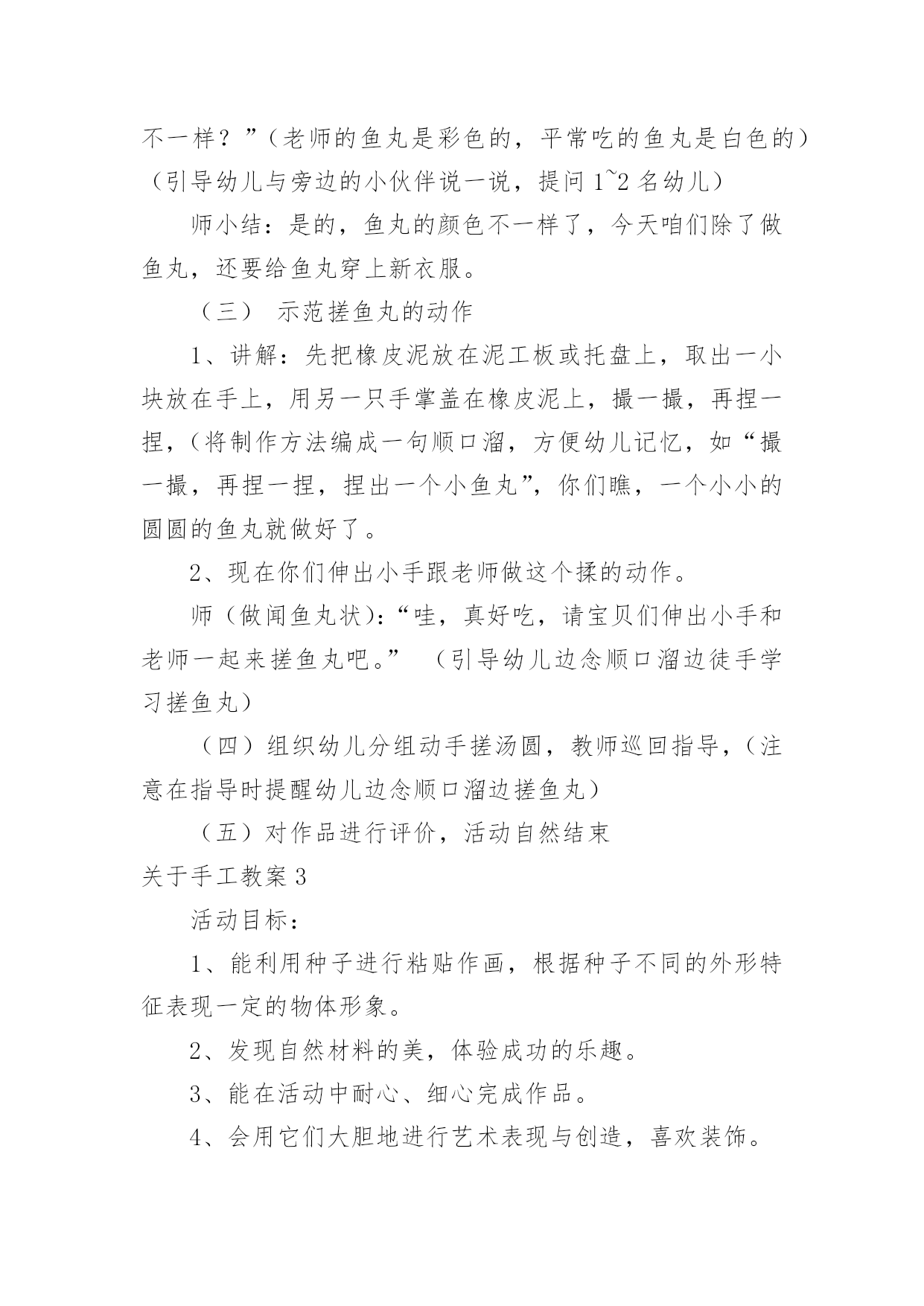 不一样？”（老师的鱼丸是彩色的，平常吃的鱼丸是白色的）（引导幼儿与旁边的小伙伴说一说，提问 1~2 名幼儿）

师小结：是的，鱼丸的颜色不一样了，今天咱们除了做鱼丸，还要给鱼丸穿上新衣服。

（三） 示范搓鱼丸的动作

1、讲解：先把橡皮泥放在泥工板或托盘上，取出一小块放在手上，用另一只手掌盖在橡皮泥上，撮一撮，再捏一捏，（将制作方法编成一句顺口溜，方便幼儿记忆，如“撮一撮，再捏一捏，捏出一个小鱼丸”，你们瞧，一个小小的圆圆的鱼丸就做好了。

2、现在你们伸出小手跟老师做这个揉的动作。

师（做闻鱼丸状）：“哇，真好吃，请宝贝们伸出小手和老师一起来搓鱼丸吧。” （引导幼儿边念顺口溜边徒手学习搓鱼丸）

（四）组织幼儿分组动手搓汤圆，教师巡回指导，（注意在指导时提醒幼儿边念顺口溜边搓鱼丸）

（五）对作品进行评价，活动自然结束

关于手工教案 3

活动目标：

1、能利用种子进行粘贴作画，根据种子不同的外形特征表现一定的物体形象。

2、发现自然材料的美，体验成功的乐趣。

3、能在活动中耐心、细心完成作品。

4、会用它们大胆地进行艺术表现与创造，喜欢装饰。